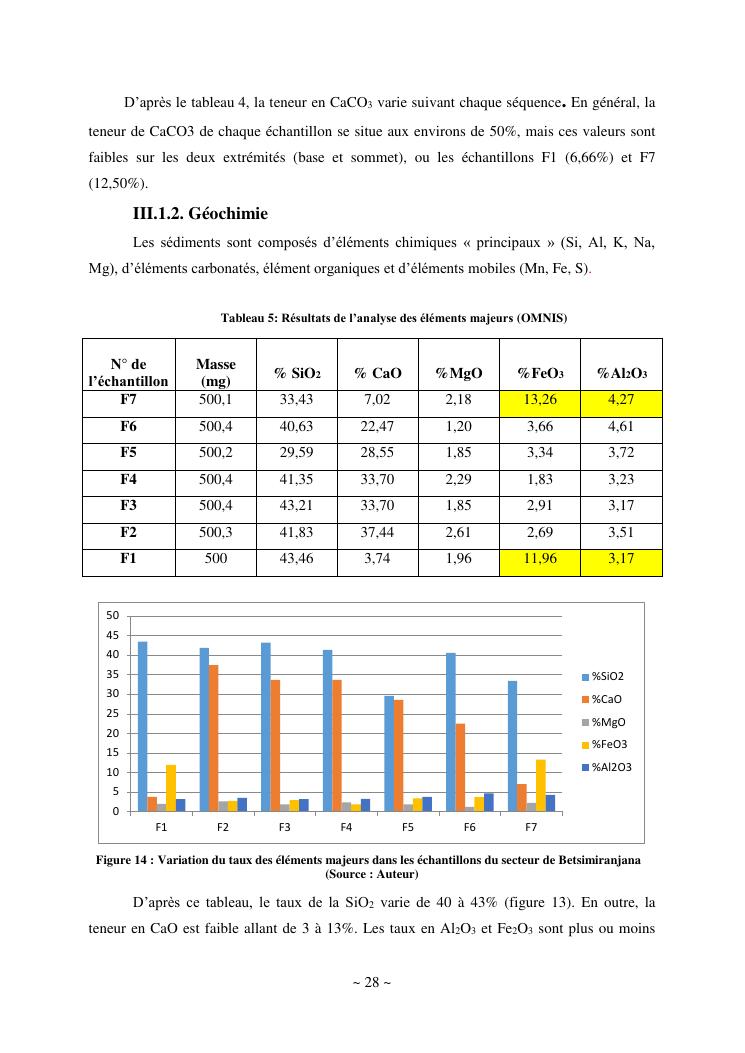 D'après le tableau 4, la teneur en $CaCO_3$ varie suivant chaque séquence. En général, la teneur de CaCO3 de chaque échantillon se situe aux environs de 50%, mais ces valeurs sont faibles sur les deux extrémités (base et sommet), ou les échantillons F1 (6,66%) et F7 (12,50%).

III.1.2. Géochimie

Les sédiments sont composés d'éléments chimiques « principaux » (Si, Al, K, Na, Mg), d'éléments carbonatés, élément organiques et d'éléments mobiles (Mn, Fe, S).

Tableau 5: Résultats de l'analyse des éléments majeurs (OMNIS)

| N° de l'échantillon | Masse (mg) | % $SiO_2$ | % CaO | %MgO | %$FeO_3$ | %$Al_2O_3$ |
|---|---|---|---|---|---|---|
| F7 | 500,1 | 33,43 | 7,02 | 2,18 | 13,26 | 4,27 |
| F6 | 500,4 | 40,63 | 22,47 | 1,20 | 3,66 | 4,61 |
| F5 | 500,2 | 29,59 | 28,55 | 1,85 | 3,34 | 3,72 |
| F4 | 500,4 | 41,35 | 33,70 | 2,29 | 1,83 | 3,23 |
| F3 | 500,4 | 43,21 | 33,70 | 1,85 | 2,91 | 3,17 |
| F2 | 500,3 | 41,83 | 37,44 | 2,61 | 2,69 | 3,51 |
| F1 | 500 | 43,46 | 3,74 | 1,96 | 11,96 | 3,17 |

50
45
40
35
30
25
20
15
10
5
0
F1 F2 F3 F4 F5 F6 F7
%SiO2
%CaO
%MgO
%FeO3
%Al2O3

Figure 14 : Variation du taux des éléments majeurs dans les échantillons du secteur de Betsimiranjana (Source : Auteur)

D'après ce tableau, le taux de la $SiO_2$ varie de 40 à 43% (figure 13). En outre, la teneur en CaO est faible allant de 3 à 13%. Les taux en $Al_2O_3$ et $Fe_2O_3$ sont plus ou moins

~ 28 ~